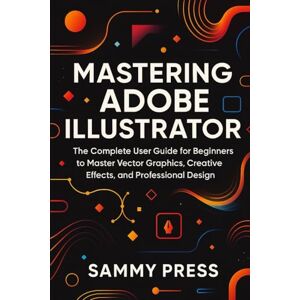 MASTERING ADOBE ILLUSTRATOR

The Complete User Guide for Beginners to Master Vector Graphics, Creative Effects, and Professional Design

SAMMY PRESS